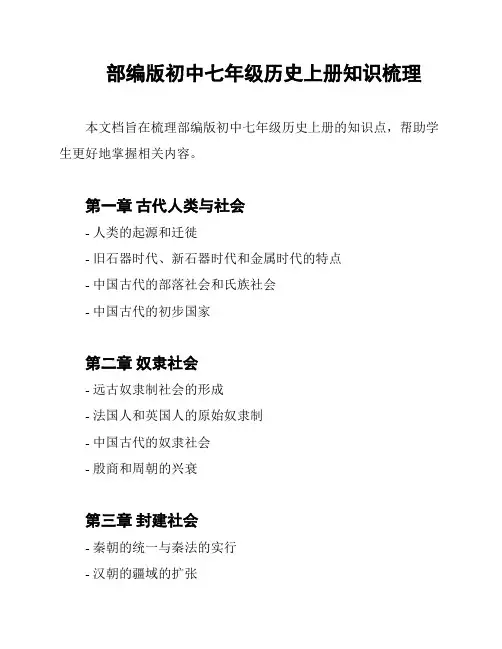 部编版初中七年级历史上册知识梳理

本文档旨在梳理部编版初中七年级历史上册的知识点，帮助学生更好地掌握相关内容。

第一章 古代人类与社会

- 人类的起源和迁徙
- 旧石器时代、新石器时代和金属时代的特点
- 中国古代的部落社会和氏族社会
- 中国古代的初步国家

第二章 奴隶社会

- 远古奴隶制社会的形成
- 法国人和英国人的原始奴隶制
- 中国古代的奴隶社会
- 殷商和周朝的兴衰

第三章 封建社会

- 秦朝的统一与秦法的实行
- 汉朝的疆域的扩张